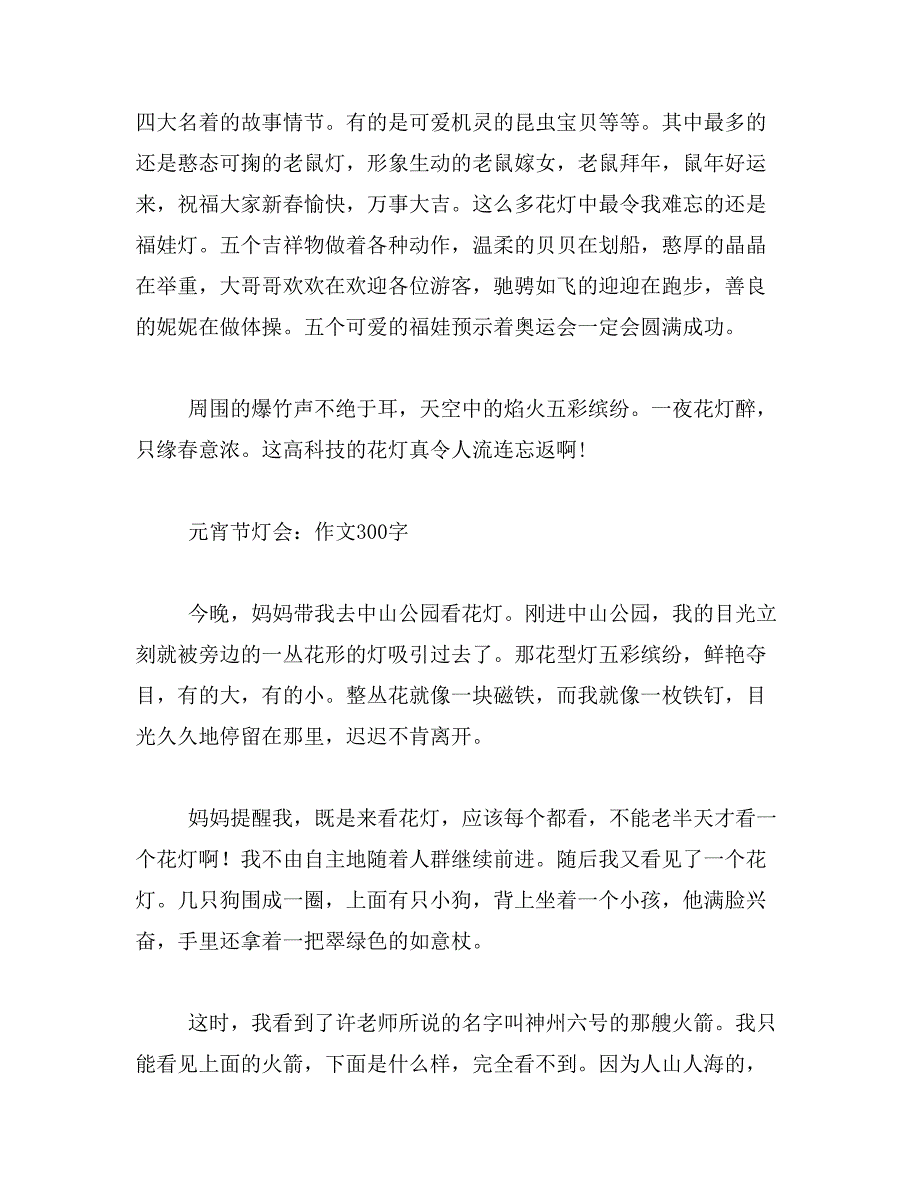 四大名着的故事情节。有的是可爱机灵的昆虫宝贝等等。其中最多的还是憨态可掬的老鼠灯，形象生动的老鼠嫁女，老鼠拜年，鼠年好运来，祝福大家新春愉快，万事大吉。这么多花灯中最令我难忘的还是福娃灯。五个吉祥物做着各种动作，温柔的贝贝在划船，憨厚的晶晶在举重，大哥哥欢欢在欢迎各位游客，驰骋如飞的迎迎在跑步，善良的妮妮在做体操。五个可爱的福娃预示着奥运会一定会圆满成功。

周围的爆竹声不绝于耳，天空中的焰火五彩缤纷。一夜花灯醉，只缘春意浓。这高科技的花灯真令人流连忘返啊!

元宵节灯会：作文300字

今晚，妈妈带我去中山公园看花灯。刚进中山公园，我的目光立刻就被旁边的一丛花形的灯吸引过去了。那花型灯五彩缤纷，鲜艳夺目，有的大，有的小。整丛花就像一块磁铁，而我就像一枚铁钉，目光久久地停留在那里，迟迟不肯离开。

妈妈提醒我，既是来看花灯，应该每个都看，不能老半天才看一个花灯啊！我不由自主地随着人群继续前进。随后我又看见了一个花灯。几只狗围成一圈，上面有只小狗，背上坐着一个小孩，他满脸兴奋，手里还拿着一把翠绿色的如意杖。

这时，我看到了许老师所说的名字叫神州六号的那艘火箭。我只能看见上面的火箭，下面是什么样，完全看不到。因为人山人海的，